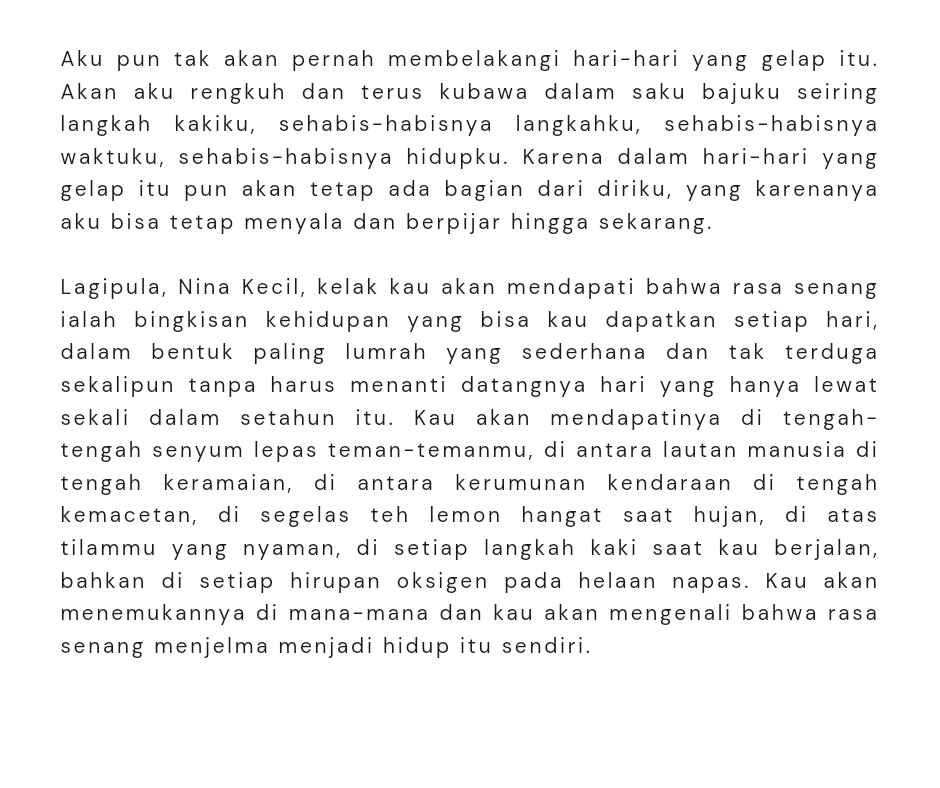 Aku pun tak akan pernah membelakangi hari-hari yang gelap itu. Akan aku rengkuh dan terus kubawa dalam saku bajuku seiring langkah kakiku, sehabis-habisnya langkahku, sehabis-habisnya waktuku, sehabis-habisnya hidupku. Karena dalam hari-hari yang gelap itu pun akan tetap ada bagian dari diriku, yang karenanya aku bisa tetap menyala dan berpijar hingga sekarang.

Lagipula, Nina Kecil, kelak kau akan mendapati bahwa rasa senang ialah bingkisan kehidupan yang bisa kau dapatkan setiap hari, dalam bentuk paling lumrah yang sederhana dan tak terduga sekalipun tanpa harus menanti datangnya hari yang hanya lewat sekali dalam setahun itu. Kau akan mendapatinya di tengah-tengah senyum lepas teman-temanmu, di antara lautan manusia di tengah keramaian, di antara kerumunan kendaraan di tengah kemacetan, di segelas teh lemon hangat saat hujan, di atas tilammu yang nyaman, di setiap langkah kaki saat kau berjalan, bahkan di setiap hirupan oksigen pada helaan napas. Kau akan menemukannya di mana-mana dan kau akan mengenali bahwa rasa senang menjelma menjadi hidup itu sendiri.